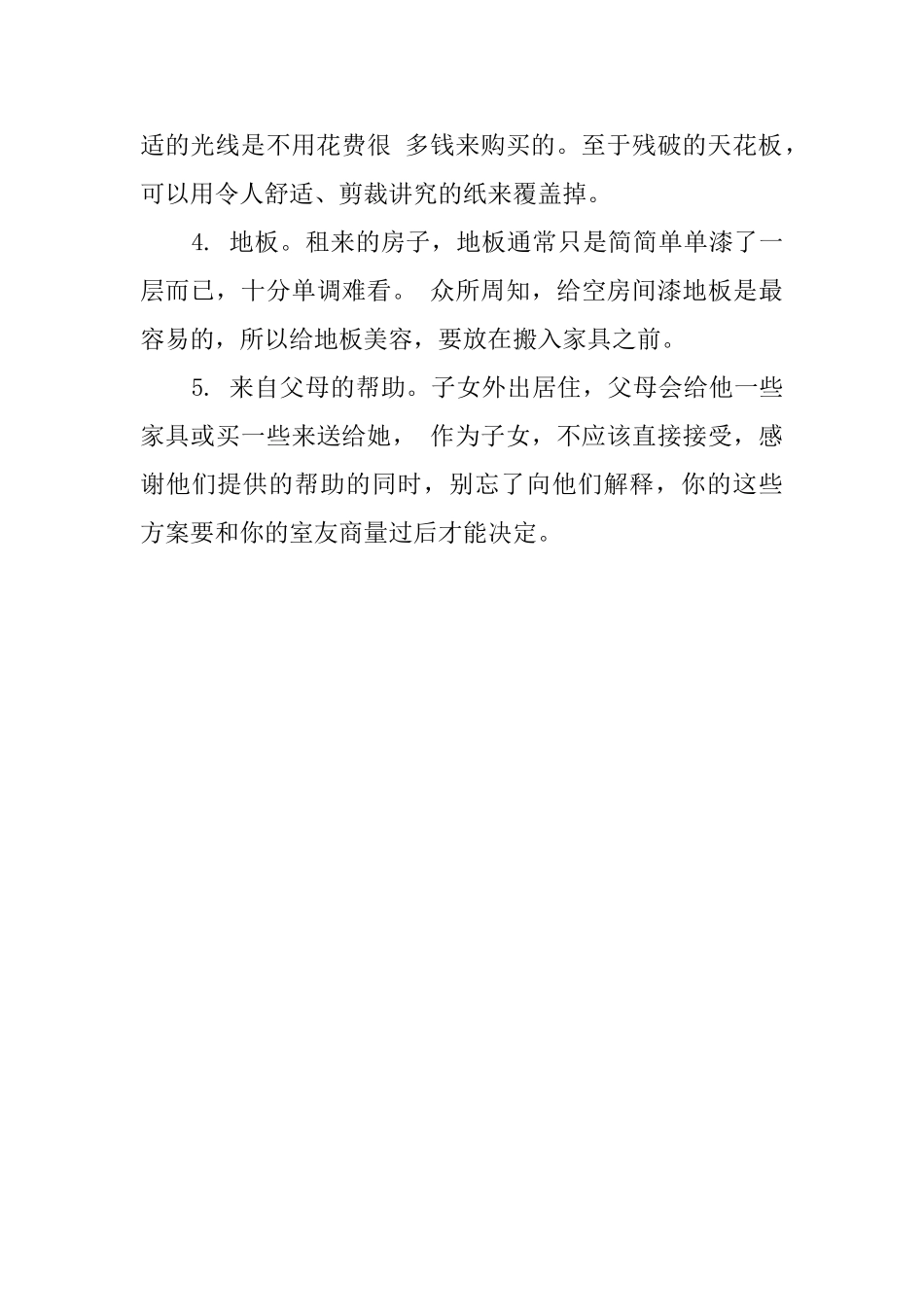 适的光线是不用花费很 多钱来购买的。至于残破的天花板，可以用令人舒适、剪裁讲究的纸来覆盖掉。

4. 地板。租来的房子，地板通常只是简简单单漆了一层而已，十分单调难看。 众所周知，给空房间漆地板是最容易的，所以给地板美容，要放在搬入家具之前。

5. 来自父母的帮助。子女外出居住，父母会给他一些家具或买一些来送给她， 作为子女，不应该直接接受，感谢他们提供的帮助的同时，别忘了向他们解释，你的这些方案要和你的室友商量过后才能决定。